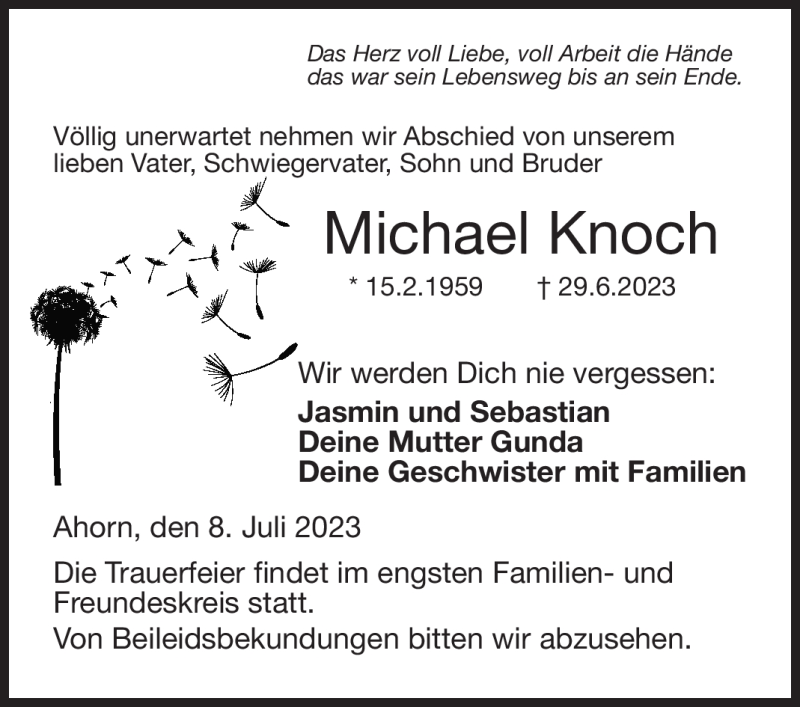 Das Herz voll Liebe, voll Arbeit die Hände
das war sein Lebensweg bis an sein Ende.

Völlig unerwartet nehmen wir Abschied von unserem lieben Vater, Schwiegervater, Sohn und Bruder

Michael Knoch

* 15.2.1959 † 29.6.2023

Wir werden Dich nie vergessen:

Jasmin und Sebastian
Deine Mutter Gunda
Deine Geschwister mit Familien

Ahorn, den 8. Juli 2023

Die Trauerfeier findet im engsten Familien- und Freundeskreis statt.

Von Beileidsbekundungen bitten wir abzusehen.